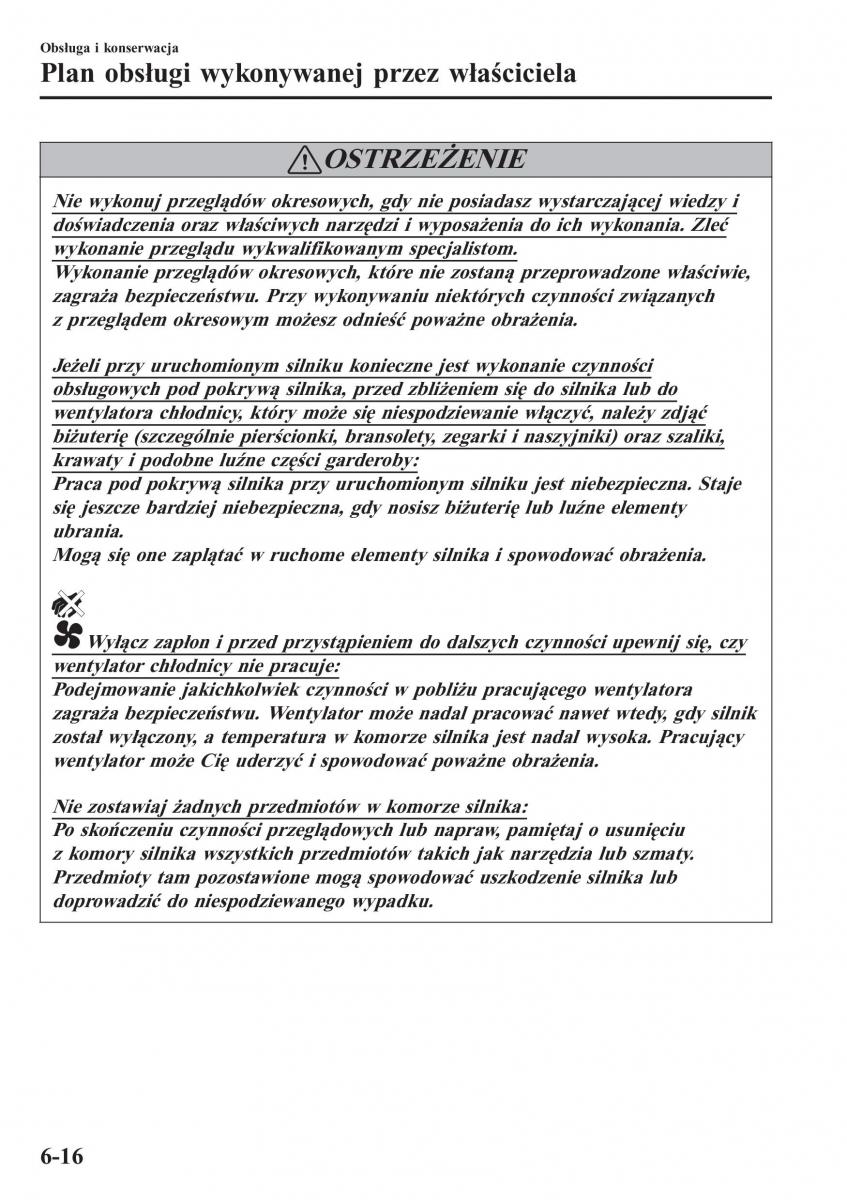 Obsługa i konserwacja
Plan obsługi wykonywanej przez właściciela

OSTRZEŻENIE

Nie wykonuj przeglądów okresowych, gdy nie posiadasz wystarczającej wiedzy i doświadczenia oraz właściwych narzędzi i wyposażenia do ich wykonania. Zleć wykonanie przeglądu wykwalifikowanym specjalistom.
Wykonanie przeglądów okresowych, które nie zostaną przeprowadzone właściwie, zagraża bezpieczeństwu. Przy wykonywaniu niektórych czynności związanych z przeglądem okresowym możesz odnieść poważne obrażenia.

Jeżeli przy uruchomionym silniku konieczne jest wykonanie czynności obsługowych pod pokrywą silnika, przed zbliżeniem się do silnika lub do wentylatora chłodnicy, który może się niespodziewanie włączyć, należy zdjąć biżuterię (szczególnie pierścionki, bransolety, zegarki i naszyjniki) oraz szaliki, krawaty i podobne luźne części garderoby:
Praca pod pokrywą silnika przy uruchomionym silniku jest niebezpieczna. Staje się jeszcze bardziej niebezpieczna, gdy nosisz biżuterię lub luźne elementy ubrania.
Mogą się one zaplątać w ruchome elementy silnika i spowodować obrażenia.

Wyłącz zapłon i przed przystąpieniem do dalszych czynności upewnij się, czy wentylator chłodnicy nie pracuje:
Podejmowanie jakichkolwiek czynności w pobliżu pracującego wentylatora zagraża bezpieczeństwu. Wentylator może nadal pracować nawet wtedy, gdy silnik został wyłączony, a temperatura w komorze silnika jest nadal wysoka. Pracujący wentylator może Cię uderzyć i spowodować poważne obrażenia.

Nie zostawiaj żadnych przedmiotów w komorze silnika:
Po skończeniu czynności przeglądowych lub napraw, pamiętaj o usunięciu z komory silnika wszystkich przedmiotów takich jak narzędzia lub szmaty. Przedmioty tam pozostawione mogą spowodować uszkodzenie silnika lub doprowadzić do niespodziewanego wypadku.

6-16